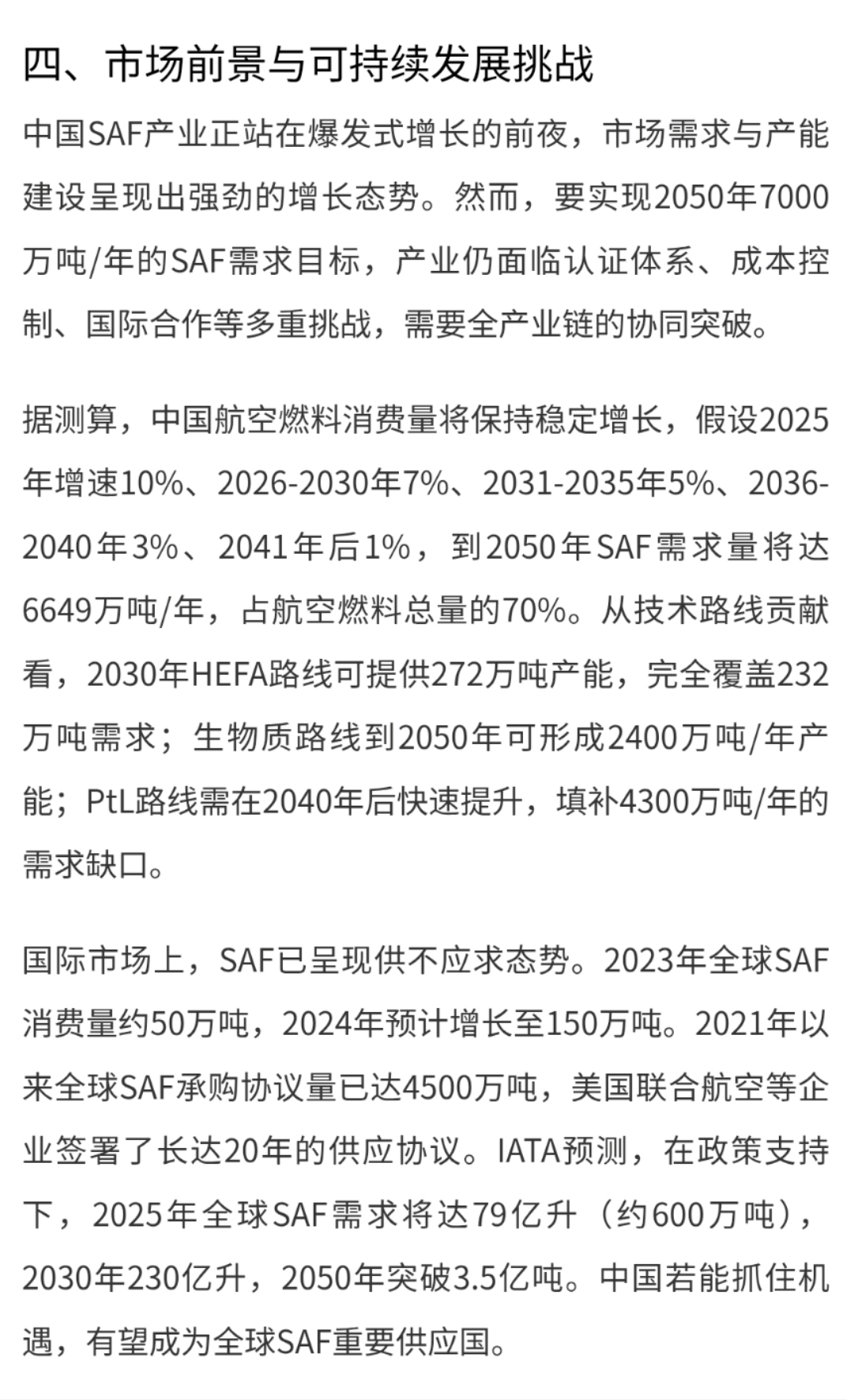 四、市场前景与可持续发展挑战

中国SAF产业正站在爆发式增长的前夜，市场需求与产能建设呈现出强劲的增长态势。然而，要实现2050年7000万吨/年的SAF需求目标，产业仍面临认证体系、成本控制、国际合作等多重挑战，需要全产业链的协同突破。

据测算，中国航空燃料消费量将保持稳定增长，假设2025年增速10%、2026-2030年7%、2031-2035年5%、2036-2040年3%、2041年后1%，到2050年SAF需求量将达6649万吨/年，占航空燃料总量的70%。从技术路线贡献看，2030年HEFA路线可提供272万吨产能，完全覆盖232万吨需求；生物质路线到2050年可形成2400万吨/年产能；PtL路线需在2040年后快速提升，填补4300万吨/年的需求缺口。

国际市场上，SAF已呈现供不应求态势。2023年全球SAF消费量约50万吨，2024年预计增长至150万吨。2021年以来全球SAF承购协议量已达4500万吨，美国联合航空等企业签署了长达20年的供应协议。IATA预测，在政策支持下，2025年全球SAF需求将达79亿升（约600万吨），2030年230亿升，2050年突破3.5亿吨。中国若能抓住机遇，有望成为全球SAF重要供应国。